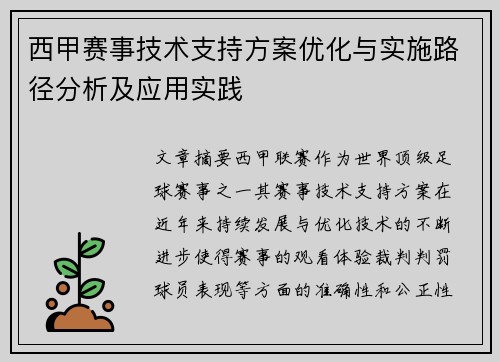 西甲赛事技术支持方案优化与实施路径分析及应用实践

文章摘要西甲联赛作为世界顶级足球赛事之一其赛事技术支持方案在近年来持续发展与优化技术的不断进步使得赛事的观看体验裁判判罚球员表现等方面的准确性和公正性